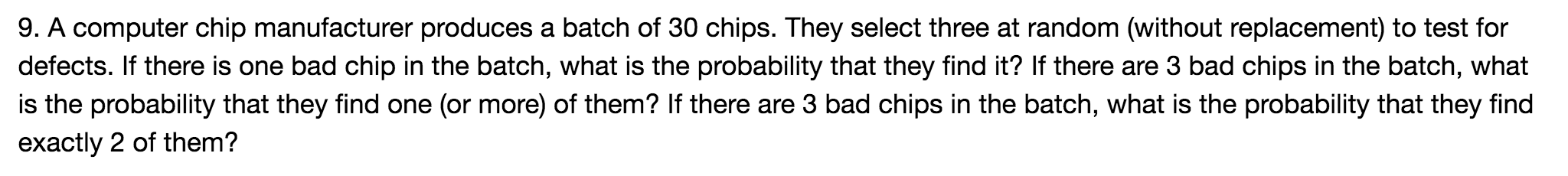 9. A computer chip manufacturer produces a batch of 30 chips. They select three at random (without replacement) to test for defects. If there is one bad chip in the batch, what is the probability that they find it? If there are 3 bad chips in the batch, what is the probability that they find one (or more) of them? If there are 3 bad chips in the batch, what is the probability that they find exactly 2 of them?